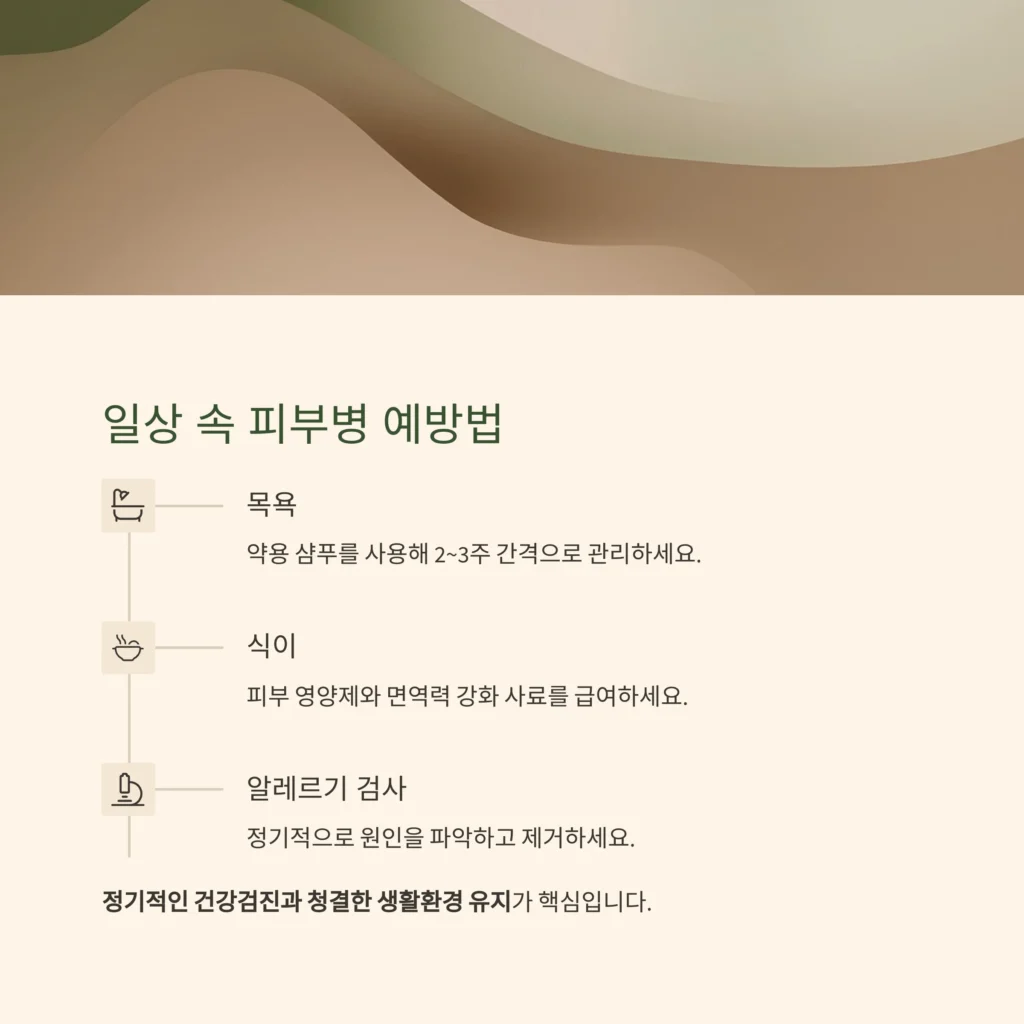 일상 속 피부병 예방법

목욕

약용 샴푸를 사용해 2~3주 간격으로 관리하세요.

식이

피부 영양제와 면역력 강화 사료를 급여하세요.

알레르기 검사

정기적으로 원인을 파악하고 제거하세요.

정기적인 건강검진과 청결한 생활환경 유지가 핵심입니다.